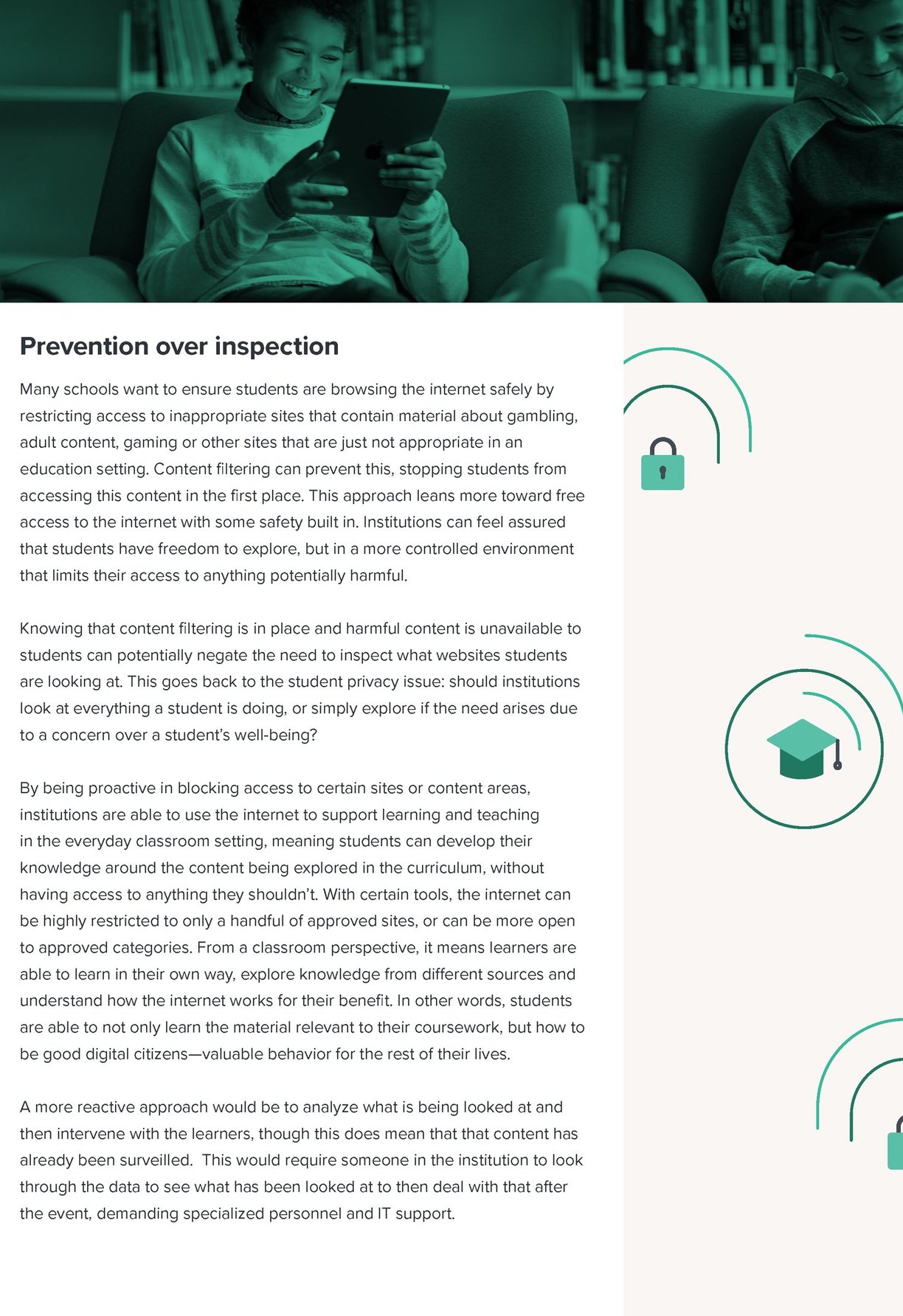 Prevention over inspection

Many schools want to ensure students are browsing the internet safely by restricting access to inappropriate sites that contain material about gambling, adult content, gaming or other sites that are just not appropriate in an education setting. Content filtering can prevent this, stopping students from accessing this content in the first place. This approach leans more toward free access to the internet with some safety built in. Institutions can feel assured that students have freedom to explore, but in a more controlled environment that limits their access to anything potentially harmful.

Knowing that content filtering is in place and harmful content is unavailable to students can potentially negate the need to inspect what websites students are looking at. This goes back to the student privacy issue: should institutions look at everything a student is doing, or simply explore if the need arises due to a concern over a student's well-being?

By being proactive in blocking access to certain sites or content areas, institutions are able to use the internet to support learning and teaching in the everyday classroom setting, meaning students can develop their knowledge around the content being explored in the curriculum, without having access to anything they shouldn't. With certain tools, the internet can be highly restricted to only a handful of approved sites, or can be more open to approved categories. From a classroom perspective, it means learners are able to learn in their own way, explore knowledge from different sources and understand how the internet works for their benefit. In other words, students are able to not only learn the material relevant to their coursework, but how to be good digital citizens—valuable behavior for the rest of their lives.

A more reactive approach would be to analyze what is being looked at and then intervene with the learners, though this does mean that that content has already been surveilled.  This would require someone in the institution to look through the data to see what has been looked at to then deal with that after the event, demanding specialized personnel and IT support.